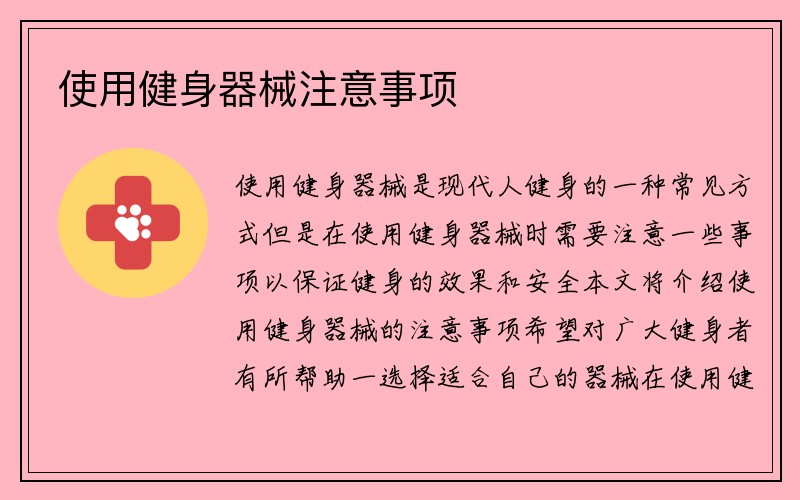 使用健身器械注意事项

使用健身器械是现代人健身的一种常见方式但是在使用健身器械时需要注意一些事项以保证健身的效果和安全本文将介绍使用健身器械的注意事项希望对广大健身者有所帮助一选择适合自己的器械在使用健